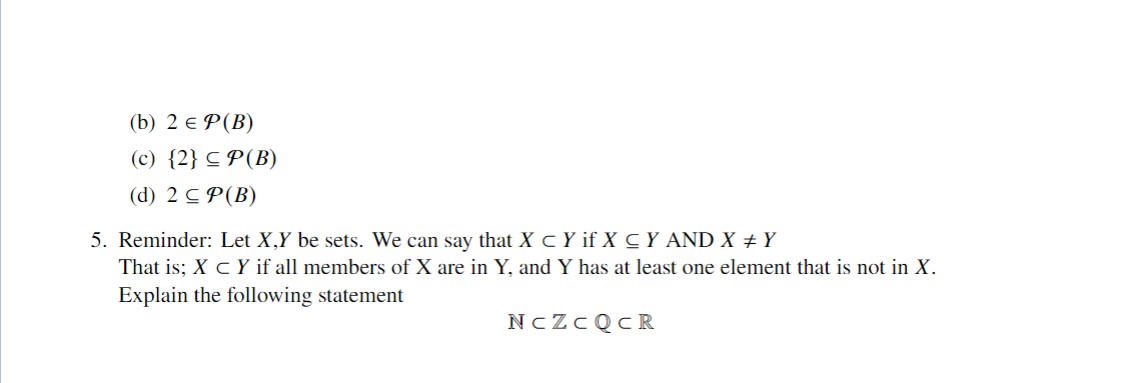 (b) $2 \in \mathcal{P}(B)$

(c) $\{2\} \subseteq \mathcal{P}(B)$

(d) $2 \subseteq \mathcal{P}(B)$

5. Reminder: Let $X$,$Y$ be sets. We can say that $X \subset Y$ if $X \subseteq Y$ AND $X \neq Y$
That is; $X \subset Y$ if all members of X are in Y, and Y has at least one element that is not in $X$.
Explain the following statement

$\mathbb{N} \subset \mathbb{Z} \subset \mathbb{Q} \subset \mathbb{R}$